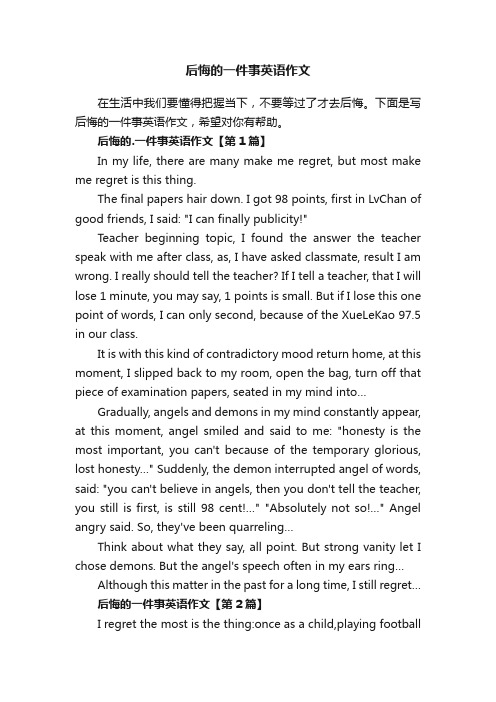 后悔的一件事英语作文

在生活中我们要懂得把握当下，不要等过了才去后悔。下面是写后悔的一件事英语作文，希望对你有帮助。

后悔的.一件事英语作文【第1篇】

In my life, there are many make me regret, but most make me regret is this thing.

The final papers hair down. I got 98 points, first in LvChan of good friends, I said: "I can finally publicity!"

Teacher beginning topic, I found the answer the teacher speak with me after class, as, I have asked classmate, result I am wrong. I really should tell the teacher? If I tell a teacher, that I will lose 1 minute, you may say, 1 points is small. But if I lose this one point of words, I can only second, because of the XueLeKao 97.5 in our class.

It is with this kind of contradictory mood return home, at this moment, I slipped back to my room, open the bag, turn off that piece of examination papers, seated in my mind into...

Gradually, angels and demons in my mind constantly appear, at this moment, angel smiled and said to me: "honesty is the most important, you can't because of the temporary glorious, lost honesty..." Suddenly, the demon interrupted angel of words, said: "you can't believe in angels, then you don't tell the teacher, you still is first, is still 98 cent!..." "Absolutely not so!..." Angel angry said. So, they've been quarreling...

Think about what they say, all point. But strong vanity let I chose demons. But the angel's speech often in my ears ring...

Although this matter in the past for a long time, I still regret...

后悔的一件事英语作文【第2篇】

I regret the most is the thing:once as a child,playing football